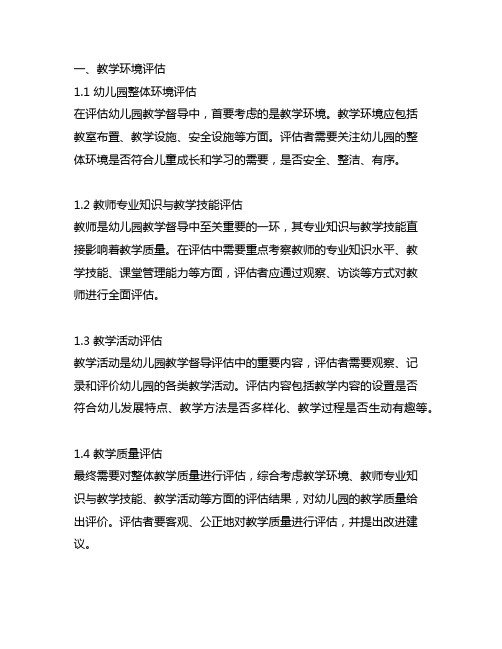 一、教学环境评估

1.1 幼儿园整体环境评估

在评估幼儿园教学督导中，首要考虑的是教学环境。教学环境应包括教室布置、教学设施、安全设施等方面。评估者需要关注幼儿园的整体环境是否符合儿童成长和学习的需要，是否安全、整洁、有序。

1.2 教师专业知识与教学技能评估

教师是幼儿园教学督导中至关重要的一环，其专业知识与教学技能直接影响着教学质量。在评估中需要重点考察教师的专业知识水平、教学技能、课堂管理能力等方面，评估者应通过观察、访谈等方式对教师进行全面评估。

1.3 教学活动评估

教学活动是幼儿园教学督导评估中的重要内容，评估者需要观察、记录和评价幼儿园的各类教学活动。评估内容包括教学内容的设置是否符合幼儿发展特点、教学方法是否多样化、教学过程是否生动有趣等。

1.4 教学质量评估

最终需要对整体教学质量进行评估，综合考虑教学环境、教师专业知识与教学技能、教学活动等方面的评估结果，对幼儿园的教学质量给出评价。评估者要客观、公正地对教学质量进行评估，并提出改进建议。